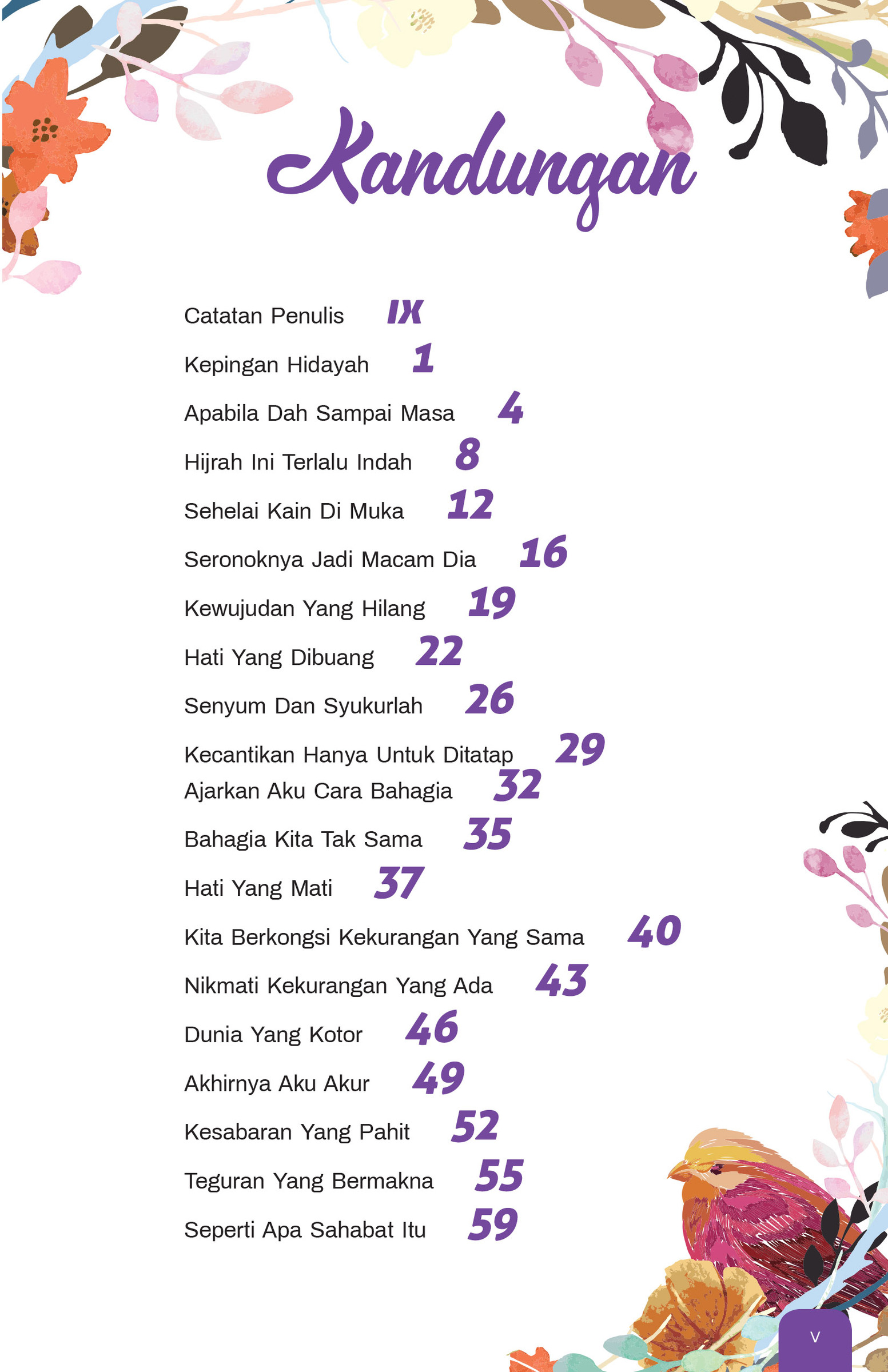 Kandungan

Catatan Penulis IX

Kepingan Hidayah 1

Apabila Dah Sampai Masa 4

Hijrah Ini Terlalu Indah 8

Sehelai Kain Di Muka 12

Seronoknya Jadi Macam Dia 16

Kewujudan Yang Hilang 19

Hati Yang Dibuang 22

Senyum Dan Syukurlah 26

Kecantikan Hanya Untuk Ditatap 29

Ajarkan Aku Cara Bahagia 32

Bahagia Kita Tak Sama 35

Hati Yang Mati 37

Kita Berkongsi Kekurangan Yang Sama 40

Nikmati Kekurangan Yang Ada 43

Dunia Yang Kotor 46

Akhirnya Aku Akur 49

Kesabaran Yang Pahit 52

Teguran Yang Bermakna 55

Seperti Apa Sahabat Itu 59

V